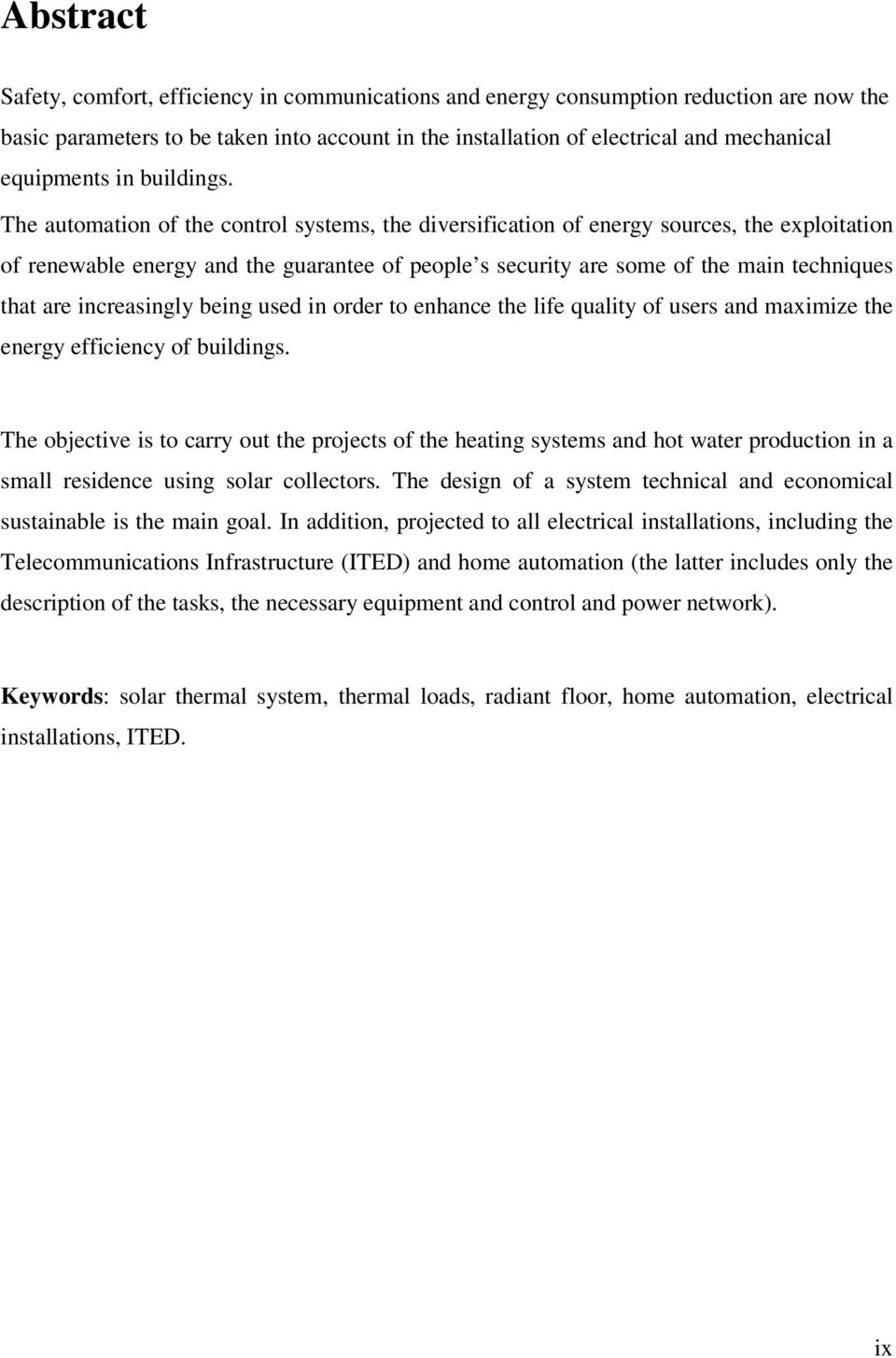 Abstract

Safety, comfort, efficiency in communications and energy consumption reduction are now the basic parameters to be taken into account in the installation of electrical and mechanical equipments in buildings.

The automation of the control systems, the diversification of energy sources, the exploitation of renewable energy and the guarantee of people s security are some of the main techniques that are increasingly being used in order to enhance the life quality of users and maximize the energy efficiency of buildings.

The objective is to carry out the projects of the heating systems and hot water production in a small residence using solar collectors. The design of a system technical and economical sustainable is the main goal. In addition, projected to all electrical installations, including the Telecommunications Infrastructure (ITED) and home automation (the latter includes only the description of the tasks, the necessary equipment and control and power network).

Keywords: solar thermal system, thermal loads, radiant floor, home automation, electrical installations, ITED.

ix